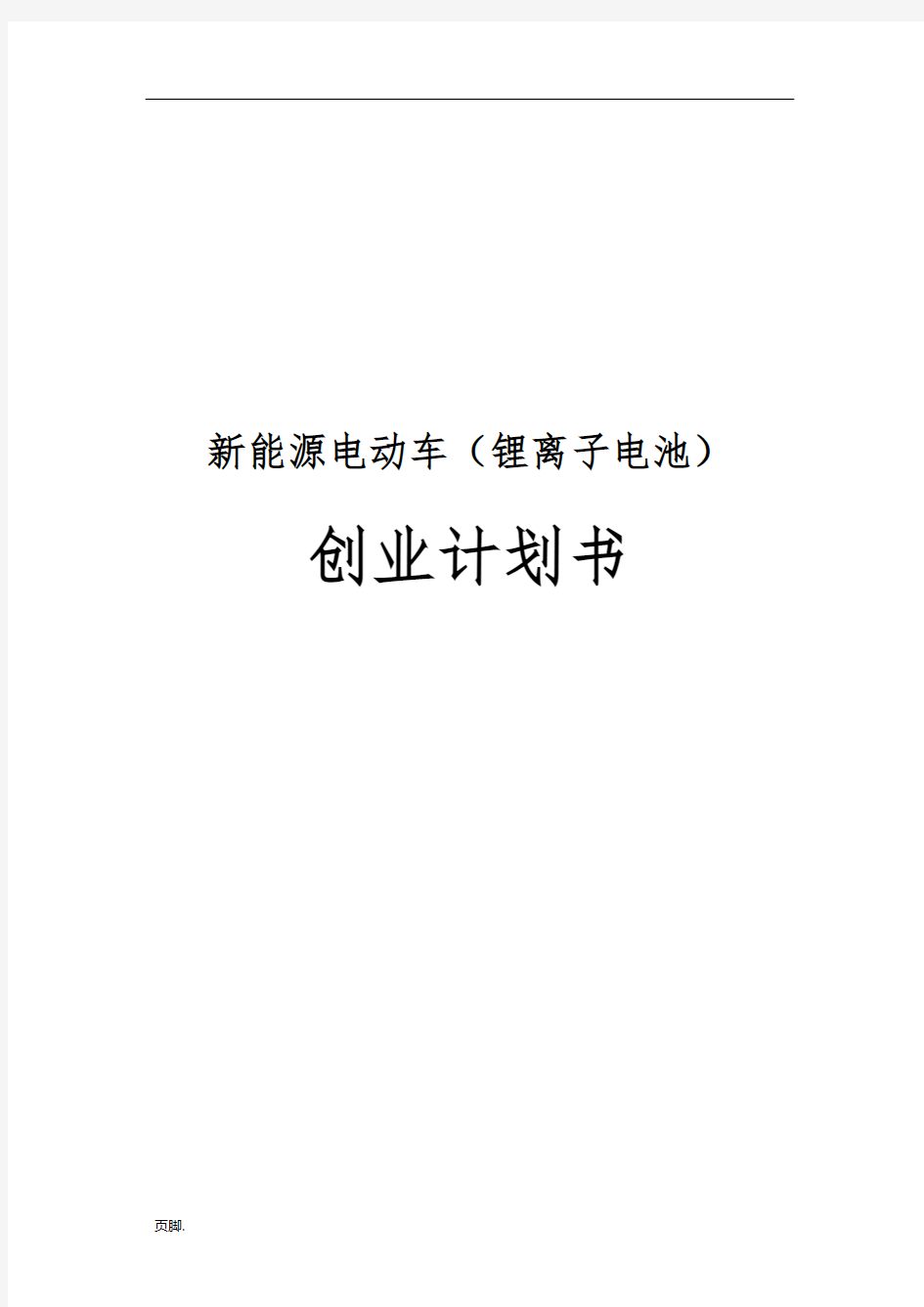 新能源电动车（锂离子电池）

创业计划书

页脚.